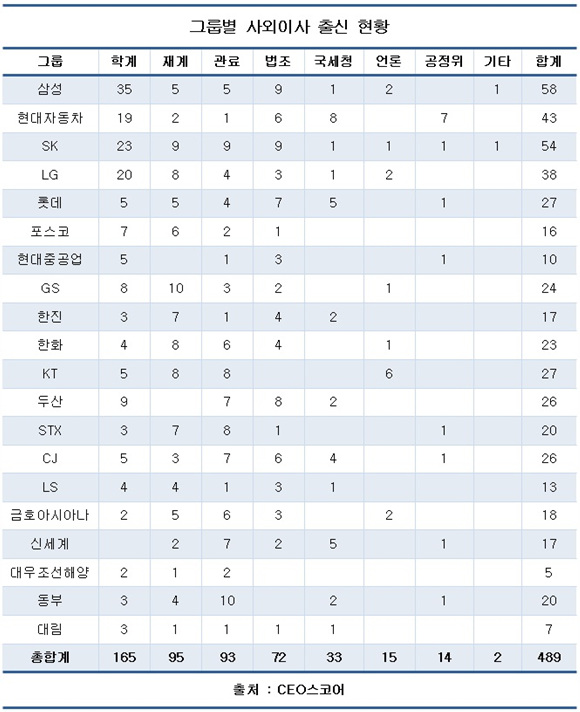 그룹별 사외이사 출신 현황

| 그룹 | 학계 | 재계 | 관료 | 법조 | 국세청 | 언론 | 공정위 | 기타 | 합계 |
|---|---|---|---|---|---|---|---|---|---|
| 삼성 | 35 | 5 | 5 | 9 | 1 | 2 | | 1 | 58 |
| 현대자동차 | 19 | 2 | 1 | 6 | 8 | | 7 | | 43 |
| SK | 23 | 9 | 9 | 9 | 1 | 1 | 1 | 1 | 54 |
| LG | 20 | 8 | 4 | 3 | 1 | 2 | | | 38 |
| 롯데 | 5 | 5 | 4 | 7 | 5 | | 1 | | 27 |
| 포스코 | 7 | 6 | 2 | 1 | | | | | 16 |
| 현대중공업 | 5 | | 1 | 3 | | | 1 | | 10 |
| GS | 8 | 10 | 3 | 2 | | 1 | | | 24 |
| 한진 | 3 | 7 | 1 | 4 | 2 | | | | 17 |
| 한화 | 4 | 8 | 6 | 4 | | 1 | | | 23 |
| KT | 5 | 8 | 8 | | | 6 | | | 27 |
| 두산 | 9 | | 7 | 8 | 2 | | | | 26 |
| STX | 3 | 7 | 8 | 1 | | | 1 | | 20 |
| CJ | 5 | 3 | 7 | 6 | 4 | | 1 | | 26 |
| LS | 4 | 4 | 1 | 3 | 1 | | | | 13 |
| 금호아시아나 | 2 | 5 | 6 | 3 | | 2 | | | 18 |
| 신세계 | | 2 | 7 | 2 | 5 | | 1 | | 17 |
| 대우조선해양 | 2 | 1 | 2 | | | | | | 5 |
| 동부 | 3 | 4 | 10 | | 2 | | 1 | | 20 |
| 대림 | 3 | 1 | 1 | 1 | 1 | | | | 7 |
| 총합계 | 165 | 95 | 93 | 72 | 33 | 15 | 14 | 2 | 489 |

출처 : CEO스코어